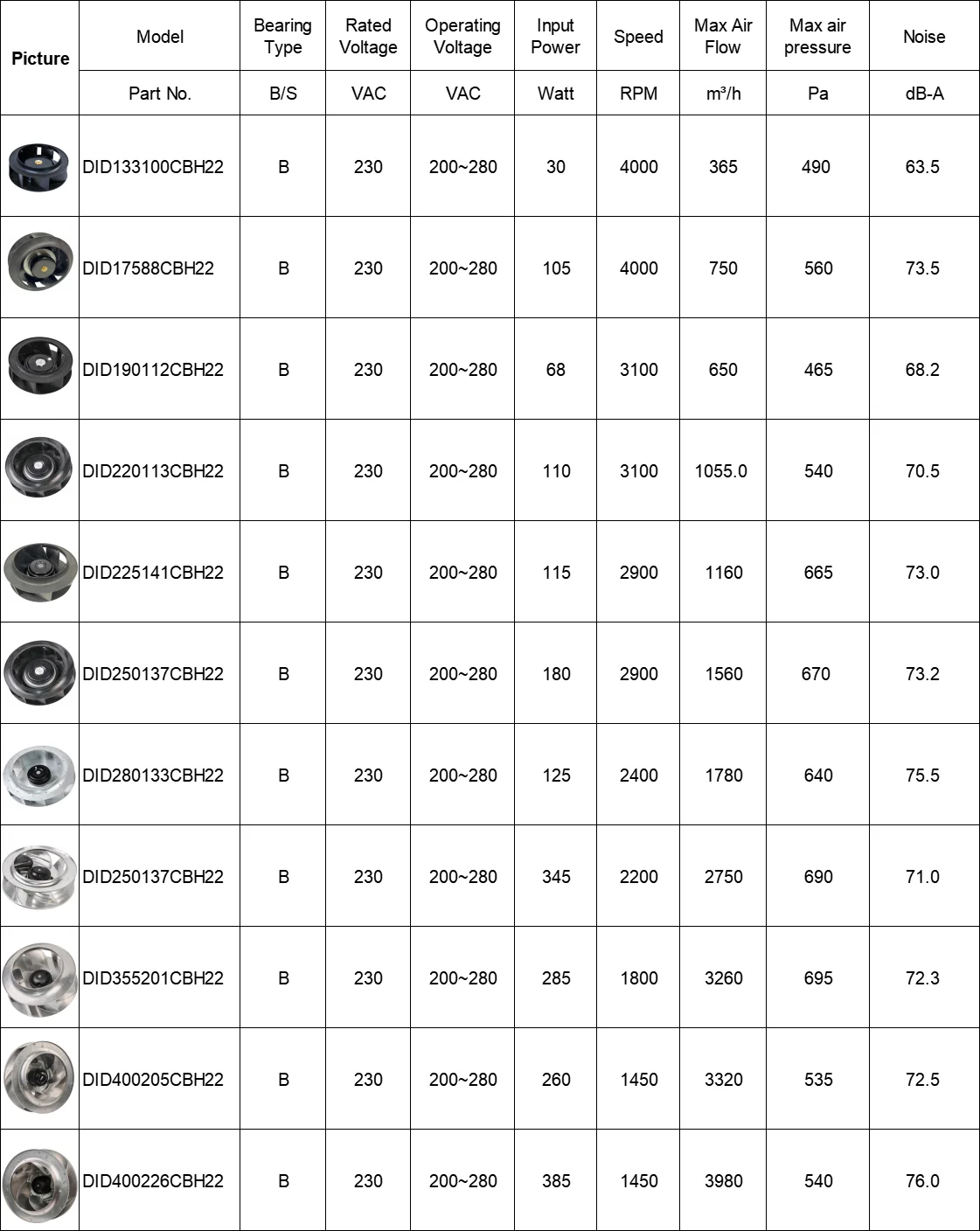 | Picture | Model | Bearing Type | Rated Voltage | Operating Voltage | Input Power | Speed | Max Air Flow | Max air pressure | Noise |
|---|---|---|---|---|---|---|---|---|---|
| | Part No. | B/S | VAC | VAC | Watt | RPM | m³/h | Pa | dB-A |
| | DID133100CBH22 | B | 230 | 200~280 | 30 | 4000 | 365 | 490 | 63.5 |
| | DID17588CBH22 | B | 230 | 200~280 | 105 | 4000 | 750 | 560 | 73.5 |
| | DID190112CBH22 | B | 230 | 200~280 | 68 | 3100 | 650 | 465 | 68.2 |
| | DID220113CBH22 | B | 230 | 200~280 | 110 | 3100 | 1055.0 | 540 | 70.5 |
| | DID225141CBH22 | B | 230 | 200~280 | 115 | 2900 | 1160 | 665 | 73.0 |
| | DID250137CBH22 | B | 230 | 200~280 | 180 | 2900 | 1560 | 670 | 73.2 |
| | DID280133CBH22 | B | 230 | 200~280 | 125 | 2400 | 1780 | 640 | 75.5 |
| | DID250137CBH22 | B | 230 | 200~280 | 345 | 2200 | 2750 | 690 | 71.0 |
| | DID355201CBH22 | B | 230 | 200~280 | 285 | 1800 | 3260 | 695 | 72.3 |
| | DID400205CBH22 | B | 230 | 200~280 | 260 | 1450 | 3320 | 535 | 72.5 |
| | DID400226CBH22 | B | 230 | 200~280 | 385 | 1450 | 3980 | 540 | 76.0 |